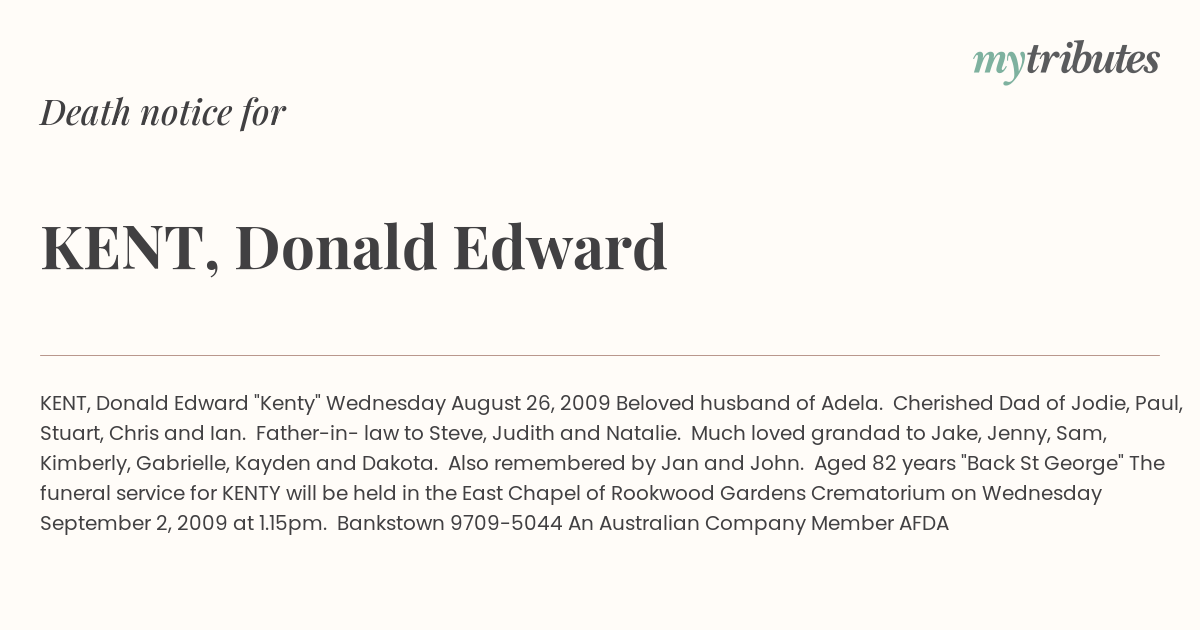 mytributes

Death notice for

KENT, Donald Edward

KENT, Donald Edward "Kenty" Wednesday August 26, 2009 Beloved husband of Adela. Cherished Dad of Jodie, Paul, Stuart, Chris and Ian. Father-in- law to Steve, Judith and Natalie. Much loved grandad to Jake, Jenny, Sam, Kimberly, Gabrielle, Kayden and Dakota. Also remembered by Jan and John. Aged 82 years "Back St George" The funeral service for KENTY will be held in the East Chapel of Rookwood Gardens Crematorium on Wednesday September 2, 2009 at 1.15pm. Bankstown 9709-5044 An Australian Company Member AFDA